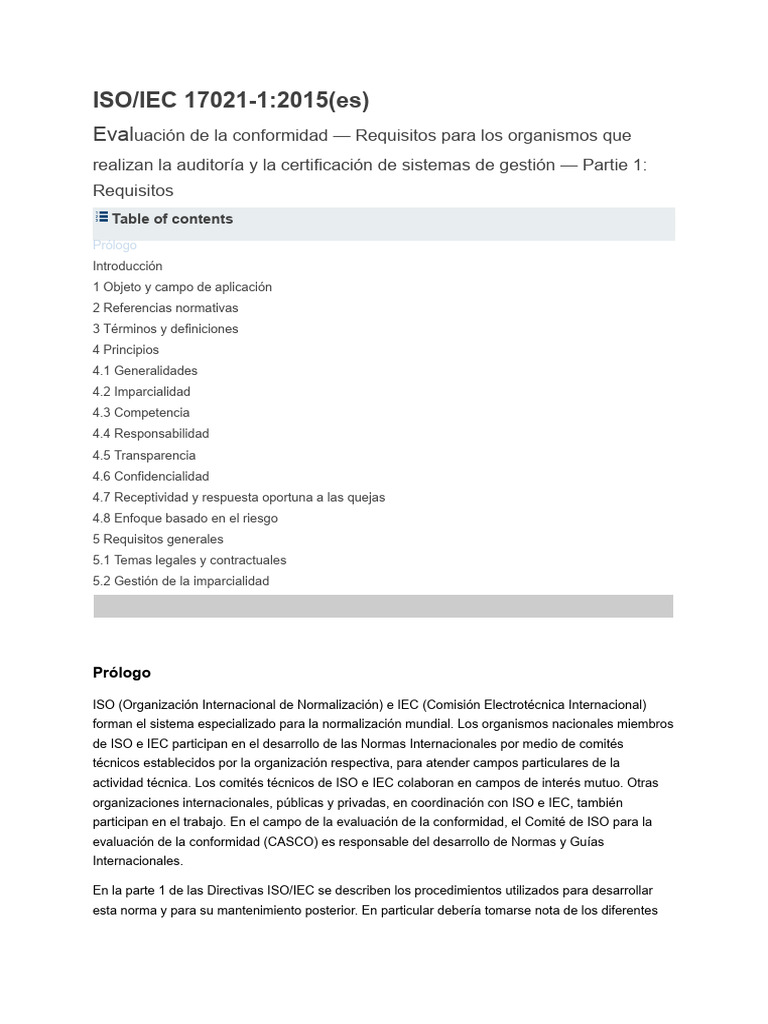 ISO/IEC 17021-1:2015(es)

Evaluación de la conformidad — Requisitos para los organismos que realizan la auditoría y la certificación de sistemas de gestión — Partie 1: Requisitos

Table of contents

Prólogo
Introducción
1 Objeto y campo de aplicación
2 Referencias normativas
3 Términos y definiciones
4 Principios
4.1 Generalidades
4.2 Imparcialidad
4.3 Competencia
4.4 Responsabilidad
4.5 Transparencia
4.6 Confidencialidad
4.7 Receptividad y respuesta oportuna a las quejas
4.8 Enfoque basado en el riesgo
5 Requisitos generales
5.1 Temas legales y contractuales
5.2 Gestión de la imparcialidad

Prólogo

ISO (Organización Internacional de Normalización) e IEC (Comisión Electrotécnica Internacional) forman el sistema especializado para la normalización mundial. Los organismos nacionales miembros de ISO e IEC participan en el desarrollo de las Normas Internacionales por medio de comités técnicos establecidos por la organización respectiva, para atender campos particulares de la actividad técnica. Los comités técnicos de ISO e IEC colaboran en campos de interés mutuo. Otras organizaciones internacionales, públicas y privadas, en coordinación con ISO e IEC, también participan en el trabajo. En el campo de la evaluación de la conformidad, el Comité de ISO para la evaluación de la conformidad (CASCO) es responsable del desarrollo de Normas y Guías Internacionales.

En la parte 1 de las Directivas ISO/IEC se describen los procedimientos utilizados para desarrollar esta norma y para su mantenimiento posterior. En particular debería tomarse nota de los diferentes